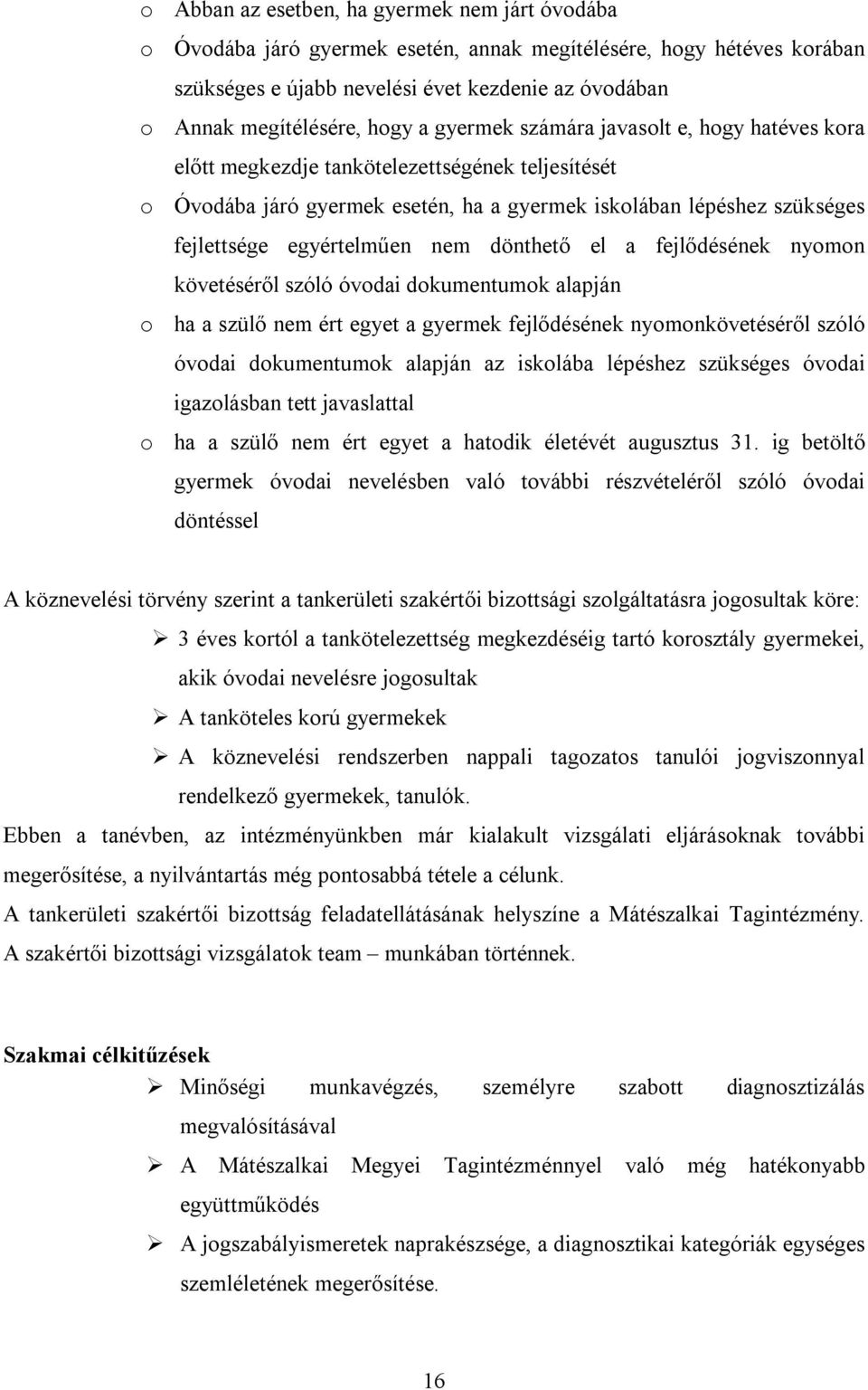 o Abban az esetben, ha gyermek nem járt óvodába
o Óvodába járó gyermek esetén, annak megítélésére, hogy hétéves korában szükséges e újabb nevelési évet kezdenie az óvodában
o Annak megítélésére, hogy a gyermek számára javasolt e, hogy hatéves kora előtt megkezdje tankötelezettségének teljesítését
o Óvodába járó gyermek esetén, ha a gyermek iskolában lépéshez szükséges fejlettsége egyértelműen nem dönthető el a fejlődésének nyomon követéséről szóló óvodai dokumentumok alapján
o ha a szülő nem ért egyet a gyermek fejlődésének nyomonkövetéséről szóló óvodai dokumentumok alapján az iskolába lépéshez szükséges óvodai igazolásban tett javaslattal
o ha a szülő nem ért egyet a hatodik életévét augusztus 31. ig betöltő gyermek óvodai nevelésben való további részvételéről szóló óvodai döntéssel

A köznevelési törvény szerint a tankerületi szakértői bizottsági szolgáltatásra jogosultak köre:
➢ 3 éves kortól a tankötelezettség megkezdéséig tartó korosztály gyermekei, akik óvodai nevelésre jogosultak
➢ A tanköteles korú gyermekek
➢ A köznevelési rendszerben nappali tagozatos tanulói jogviszonnyal rendelkező gyermekek, tanulók.

Ebben a tanévben, az intézményünkben már kialakult vizsgálati eljárásoknak további megerősítése, a nyilvántartás még pontosabbá tétele a célunk.
A tankerületi szakértői bizottság feladatellátásának helyszíne a Mátészalkai Tagintézmény. A szakértői bizottsági vizsgálatok team – munkában történnek.

Szakmai célkitűzések
➢ Minőségi munkavégzés, személyre szabott diagnosztizálás megvalósításával
➢ A Mátészalkai Megyei Tagintézménnyel való még hatékonyabb együttműködés
➢ A jogszabályismeretek naprakészsége, a diagnosztikai kategóriák egységes szemléletének megerősítése.

16